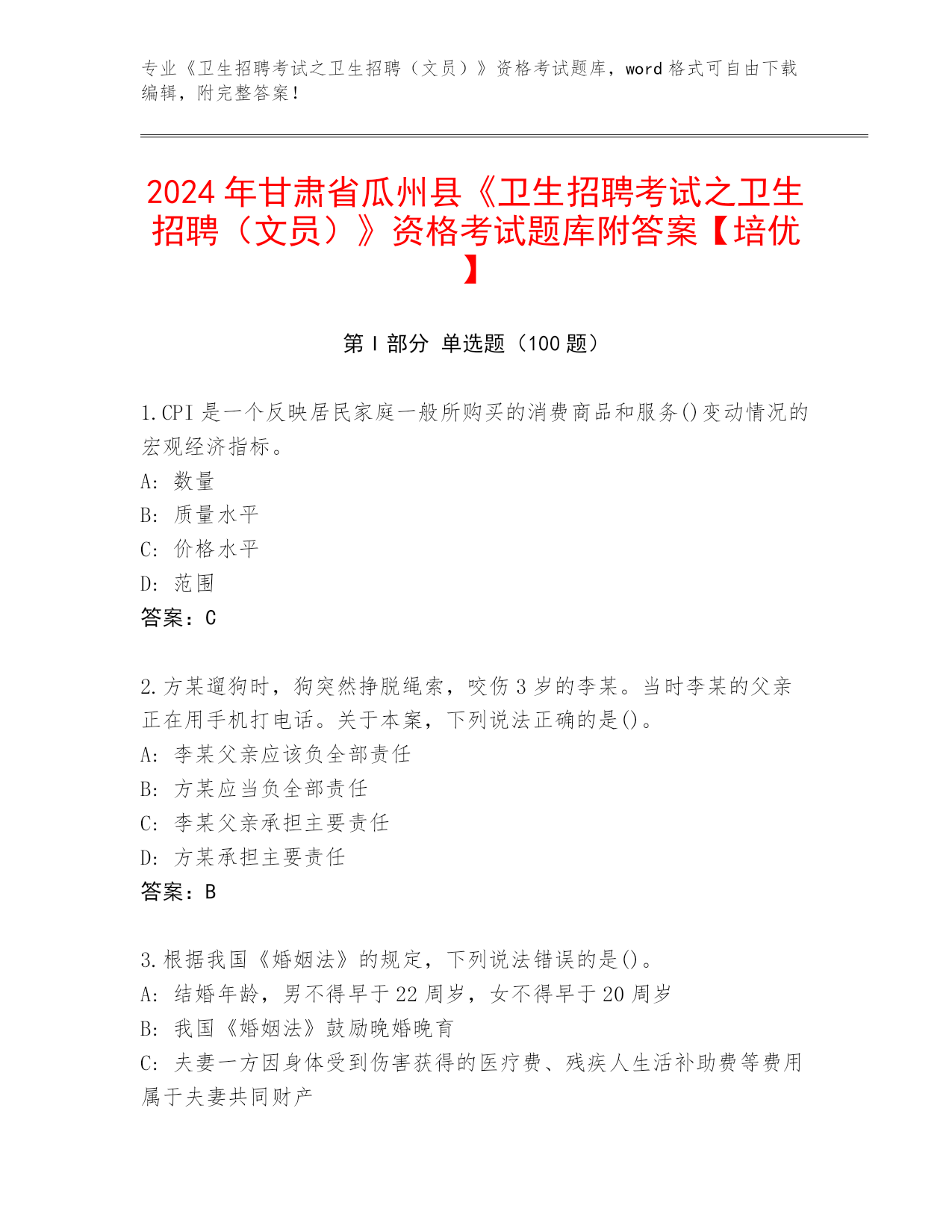 专业《卫生招聘考试之卫生招聘（文员）》资格考试题库，word 格式可自由下载编辑，附完整答案！

2024 年甘肃省瓜州县《卫生招聘考试之卫生招聘（文员）》资格考试题库附答案【培优】

第 I 部分 单选题（100 题）

1.CPI 是一个反映居民家庭一般所购买的消费商品和服务()变动情况的宏观经济指标。
A: 数量
B: 质量水平
C: 价格水平
D: 范围
答案：C

2.方某遛狗时，狗突然挣脱绳索，咬伤 3 岁的李某。当时李某的父亲正在用手机打电话。关于本案，下列说法正确的是()。
A: 李某父亲应该负全部责任
B: 方某应当负全部责任
C: 李某父亲承担主要责任
D: 方某承担主要责任
答案：B

3.根据我国《婚姻法》的规定，下列说法错误的是()。
A: 结婚年龄，男不得早于 22 周岁，女不得早于 20 周岁
B: 我国《婚姻法》鼓励晚婚晚育
C: 夫妻一方因身体受到伤害获得的医疗费、残疾人生活补助费等费用属于夫妻共同财产